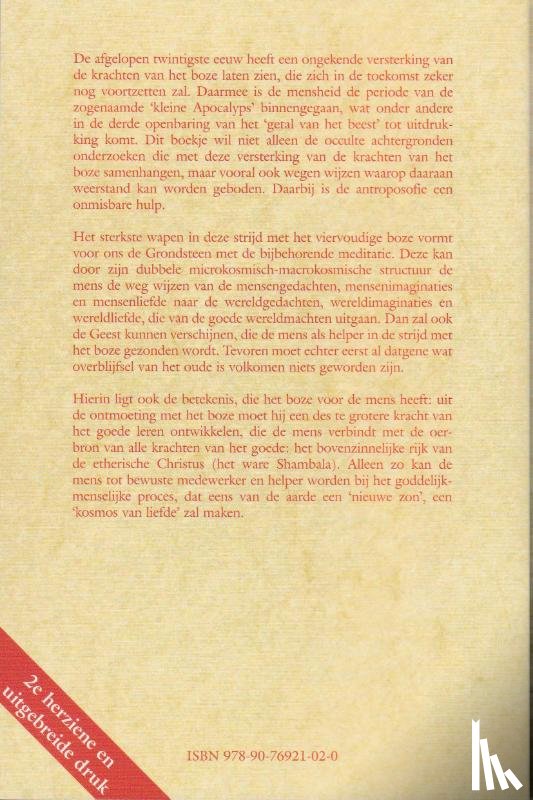 De afgelopen twintigste eeuw heeft een ongekende versterking van de krachten van het boze laten zien, die zich in de toekomst zeker nog voortzetten zal. Daarmee is de mensheid de periode van de zogenaamde 'kleine Apocalyps' binnengegaan, wat onder andere in de derde openbaring van het 'getal van het beest' tot uitdrukking komt. Dit boekje wil niet alleen de occulte achtergronden onderzoeken die met deze versterking van de krachten van het boze samenhangen, maar vooral ook wegen wijzen waarop daaraan weerstand kan worden geboden. Daarbij is de antroposofie een onmisbare hulp.

Het sterkste wapen in deze strijd met het viervoudige boze vormt voor ons de Grondsteen met de bijbehorende meditatie. Deze kan door zijn dubbele microkosmisch-macrokosmische structuur de mens de weg wijzen van de mensengedachten, mensenimaginaties en mensenliefde naar de wereldgedachten, wereldimaginaties en wereldliefde, die van de goede wereldmachten uitgaan. Dan zal ook de Geest kunnen verschijnen, die de mens als helper in de strijd met het boze gezonden wordt. Tevoren moet echter eerst al datgene wat overblijfsel van het oude is volkomen niets geworden zijn.

Hierin ligt ook de betekenis, die het boze voor de mens heeft: uit de ontmoeting met het boze moet hij een des te grotere kracht van het goede leren ontwikkelen, die de mens verbindt met de oerbron van alle krachten van het goede: het bovenzinnelijke rijk van de etherische Christus (het ware Shambala). Alleen zo kan de mens tot bewuste medewerker en helper worden bij het goddelijk-menselijke proces, dat eens van de aarde een 'nieuwe zon', een 'kosmos van liefde' zal maken.

2e herziene en uitgebreide druk

ISBN 978-90-76921-02-0